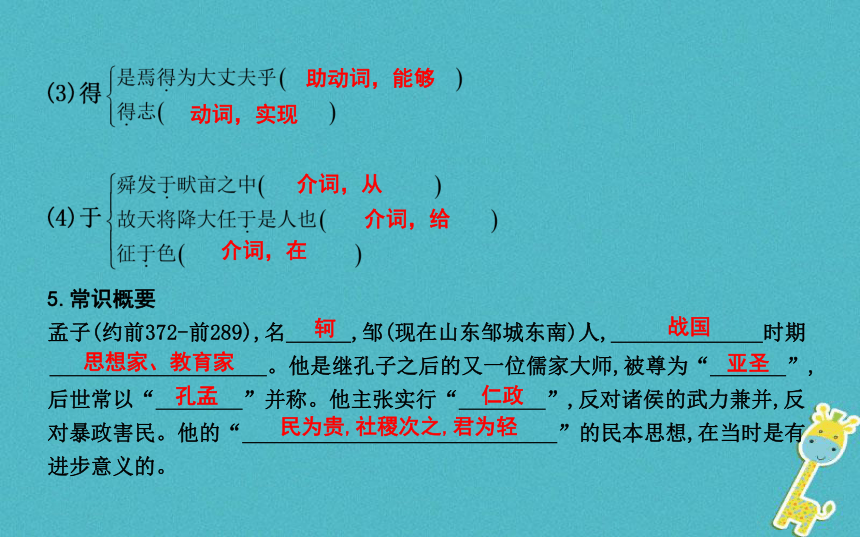 (3)得 是焉得为大丈夫乎( 助动词，能够 )
得志( 动词，实现 )

(4)于 舜发于畎亩之中( 介词，从 )
故天将降大任于是人也( 介词，给 )
征于色( 介词，在 )

5.常识概要
孟子(约前372-前289),名 轲 ,邹(现在山东邹城东南)人, 战国 时期 思想家、教育家 。他是继孔子之后的又一位儒家大师,被尊为“ 亚圣 ”,后世常以“ 孔孟 ”并称。他主张实行“ 仁政 ”,反对诸侯的武力兼并,反对暴政害民。他的“ 民为贵,社稷次之,君为轻 ”的民本思想,在当时是有进步意义的。